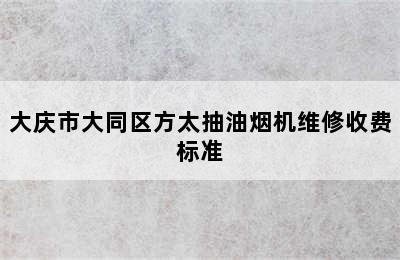 大庆市大同区方太抽油烟机维修收费标准